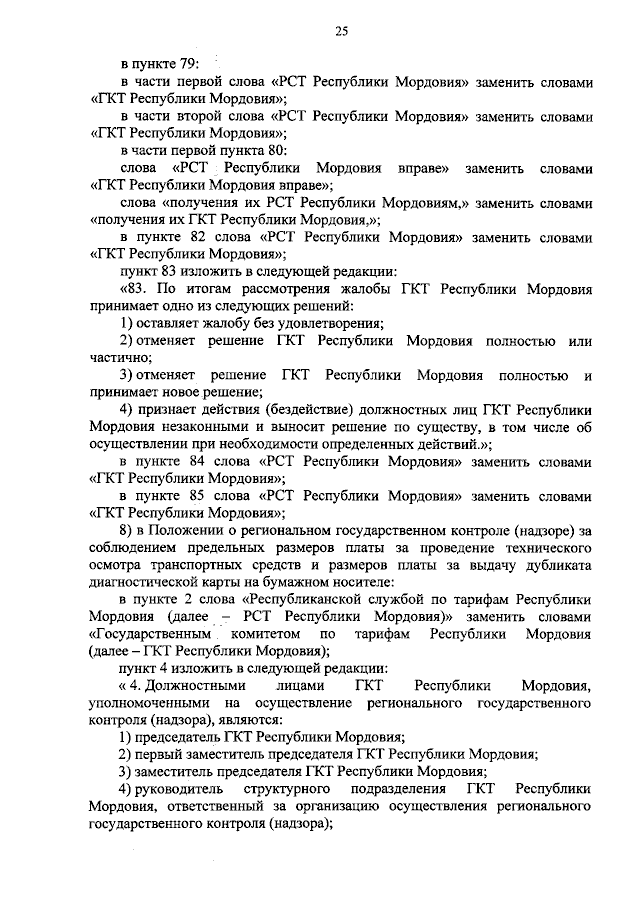 25

в пункте 79:

в части первой слова «РСТ Республики Мордовия» заменить словами «ГКТ Республики Мордовия»;

в части второй слова «РСТ Республики Мордовия» заменить словами «ГКТ Республики Мордовия»;

в части первой пункта 80:

слова «РСТ Республики Мордовия вправе» заменить словами «ГКТ Республики Мордовия вправе»;

слова «получения их РСТ Республики Мордовиям,» заменить словами «получения их ГКТ Республики Мордовия,»;

в пункте 82 слова «РСТ Республики Мордовия» заменить словами «ГКТ Республики Мордовия»;

пункт 83 изложить в следующей редакции:

«83. По итогам рассмотрения жалобы ГКТ Республики Мордовия принимает одно из следующих решений:

1) оставляет жалобу без удовлетворения;

2) отменяет решение ГКТ Республики Мордовия полностью или частично;

3) отменяет решение ГКТ Республики Мордовия полностью и принимает новое решение;

4) признает действия (бездействие) должностных лиц ГКТ Республики Мордовия незаконными и выносит решение по существу, в том числе об осуществлении при необходимости определенных действий.»;

в пункте 84 слова «РСТ Республики Мордовия» заменить словами «ГКТ Республики Мордовия»;

в пункте 85 слова «РСТ Республики Мордовия» заменить словами «ГКТ Республики Мордовия»;

8) в Положении о региональном государственном контроле (надзоре) за соблюдением предельных размеров платы за проведение технического осмотра транспортных средств и размеров платы за выдачу дубликата диагностической карты на бумажном носителе:

в пункте 2 слова «Республиканской службой по тарифам Республики Мордовия (далее – РСТ Республики Мордовия)» заменить словами «Государственным комитетом по тарифам Республики Мордовия (далее – ГКТ Республики Мордовия);

пункт 4 изложить в следующей редакции:

« 4. Должностными лицами ГКТ Республики Мордовия, уполномоченными на осуществление регионального государственного контроля (надзора), являются:

1) председатель ГКТ Республики Мордовия;

2) первый заместитель председателя ГКТ Республики Мордовия;

3) заместитель председателя ГКТ Республики Мордовия;

4) руководитель структурного подразделения ГКТ Республики Мордовия, ответственный за организацию осуществления регионального государственного контроля (надзора);